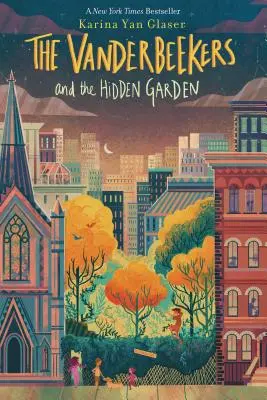 A New York Times Bestseller
Karina Yan Glaser
THE VANDERBEEKERS
and the HIDDEN GARDEN